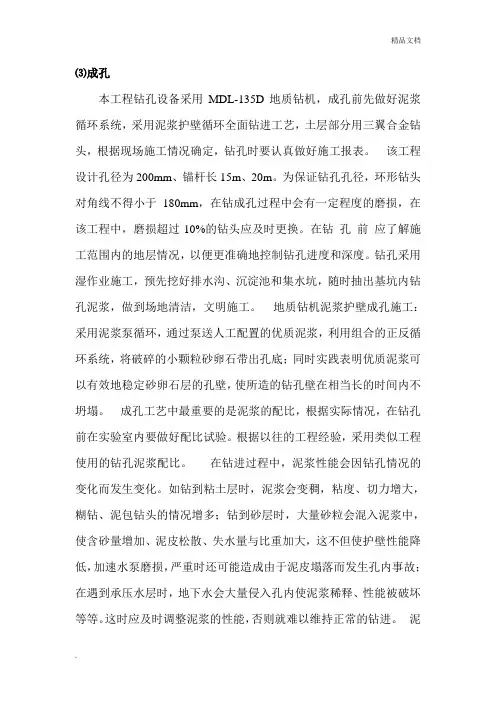 精品文档

⑶成孔

本工程钻孔设备采用 MDL-135D 地质钻机，成孔前先做好泥浆循环系统，采用泥浆护壁循环全面钻进工艺，土层部分用三翼合金钻头，根据现场施工情况确定，钻孔时要认真做好施工报表。 该工程设计孔径为 200mm、锚杆长 15m、20m。为保证钻孔孔径，环形钻头对角线不得小于 180mm，在钻成孔过程中会有一定程度的磨损，在该工程中，磨损超过 10%的钻头应及时更换。在钻 孔 前 应了解施工范围内的地层情况，以便更准确地控制钻孔进度和深度。钻孔采用湿作业施工，预先挖好排水沟、沉淀池和集水坑，随时抽出基坑内钻孔泥浆，做到场地清洁，文明施工。 地质钻机泥浆护壁成孔施工：采用泥浆泵循环，通过泵送人工配置的优质泥浆，利用组合的正反循环系统，将破碎的小颗粒砂卵石带出孔底；同时实践表明优质泥浆可以有效地稳定砂卵石层的孔壁，使所造的钻孔壁在相当长的时间内不坍塌。 成孔工艺中最重要的是泥浆的配比，根据实际情况，在钻孔前在实验室内要做好配比试验。根据以往的工程经验，采用类似工程使用的钻孔泥浆配比。 在钻进过程中，泥浆性能会因钻孔情况的变化而发生变化。如钻到粘土层时，泥浆会变稠，粘度、切力增大，糊钻、泥包钻头的情况增多；钻到砂层时，大量砂粒会混入泥浆中，使含砂量增加、泥皮松散、失水量与比重加大，这不但使护壁性能降低，加速水泵磨损，严重时还可能造成由于泥皮塌落而发生孔内事故；在遇到承压水层时，地下水会大量侵入孔内使泥浆稀释、性能被破坏等等。这时应及时调整泥浆的性能，否则就难以维持正常的钻进。 泥

.